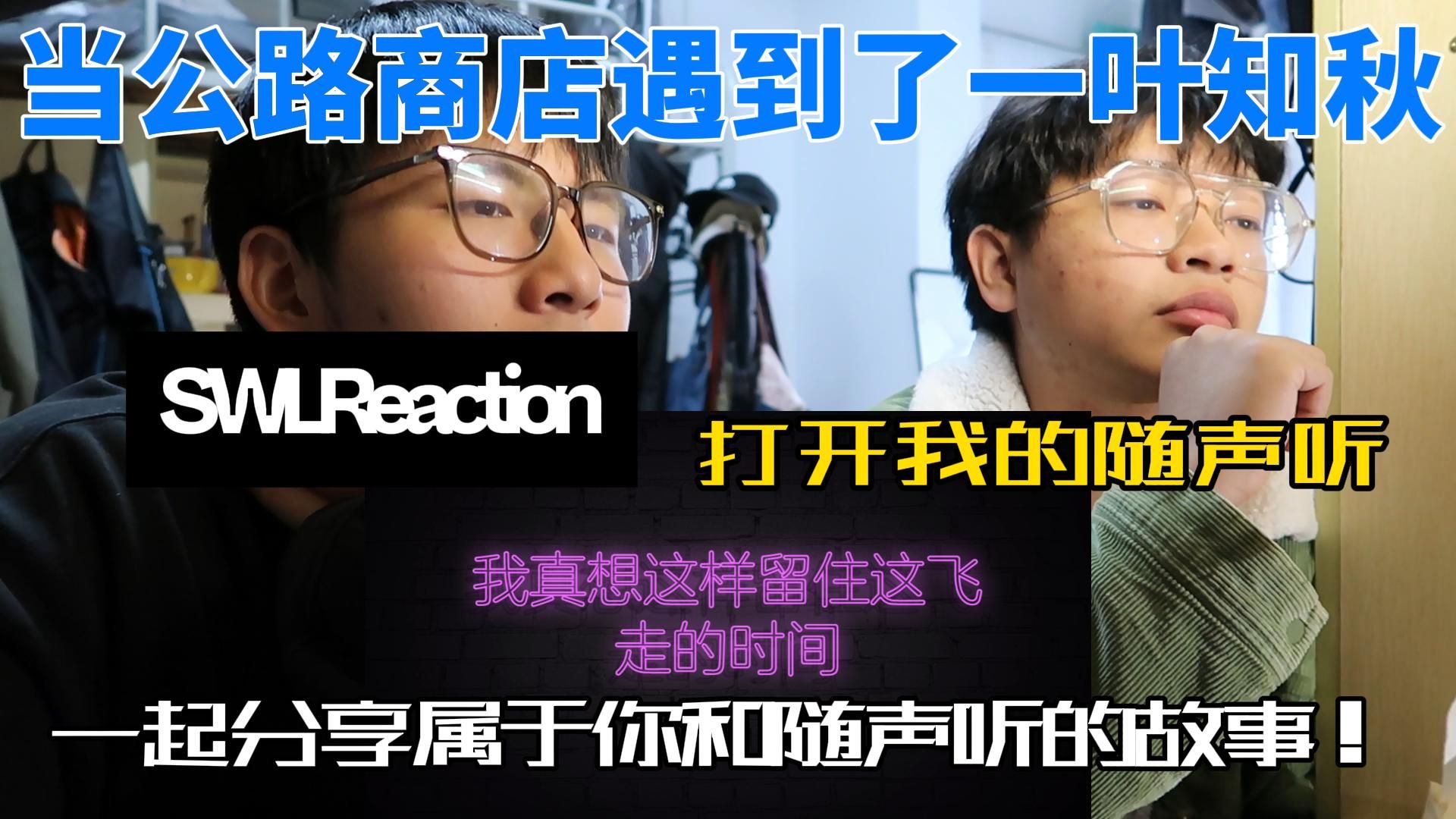 当公路商店遇到了一叶知秋

SWLReaction

打开我的随声听

我真想这样留住这飞走的时间

一起分享属于你和随声听的故事！